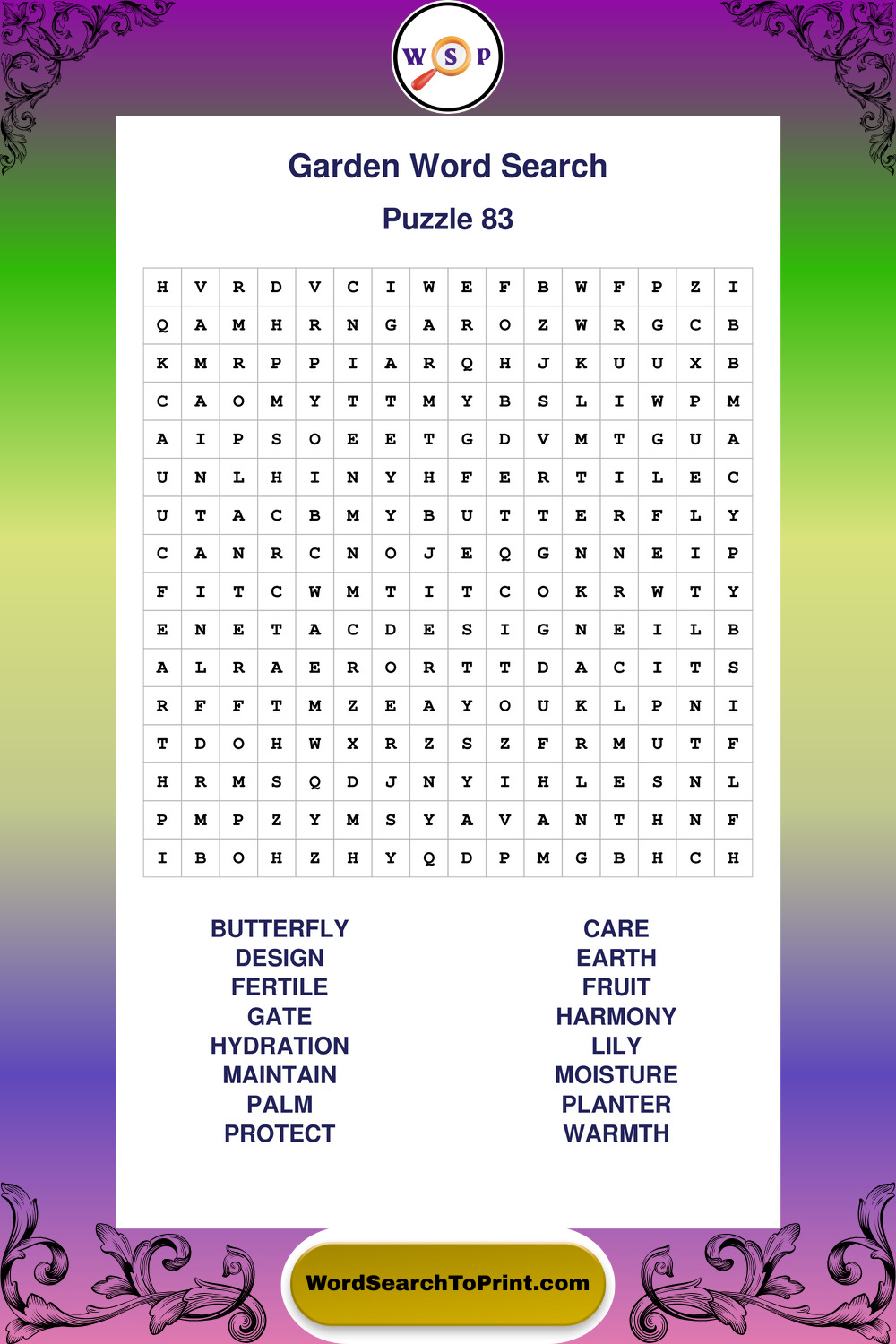 W S P

Garden Word Search

Puzzle 83

| H | V | R | D | V | C | I | W | E | F | B | W | F | P | Z | I |
|---|---|---|---|---|---|---|---|---|---|---|---|---|---|---|---|
| Q | A | M | H | R | N | G | A | R | O | Z | W | R | G | C | B |
| K | M | R | P | P | I | A | R | Q | H | J | K | U | U | X | B |
| C | A | O | M | Y | T | T | M | Y | B | S | L | I | W | P | M |
| A | I | P | S | O | E | E | T | G | D | V | M | T | G | U | A |
| U | N | L | H | I | N | Y | H | F | E | R | T | I | L | E | C |
| U | T | A | C | B | M | Y | B | U | T | T | E | R | F | L | Y |
| C | A | N | R | C | N | O | J | E | Q | G | N | N | E | I | P |
| F | I | T | C | W | M | T | I | T | C | O | K | R | W | T | Y |
| E | N | E | T | A | C | D | E | S | I | G | N | E | I | L | B |
| A | L | R | A | E | R | O | R | T | T | D | A | C | I | T | S |
| R | F | F | T | M | Z | E | A | Y | O | U | K | L | P | N | I |
| T | D | O | H | W | X | R | Z | S | Z | F | R | M | U | T | F |
| H | R | M | S | Q | D | J | N | Y | I | H | L | E | S | N | L |
| P | M | P | Z | Y | M | S | Y | A | V | A | N | T | H | N | F |
| I | B | O | H | Z | H | Y | Q | D | P | M | G | B | H | C | H |

BUTTERFLY
DESIGN
FERTILE
GATE
HYDRATION
MAINTAIN
PALM
PROTECT

CARE
EARTH
FRUIT
HARMONY
LILY
MOISTURE
PLANTER
WARMTH

WordSearchToPrint.com